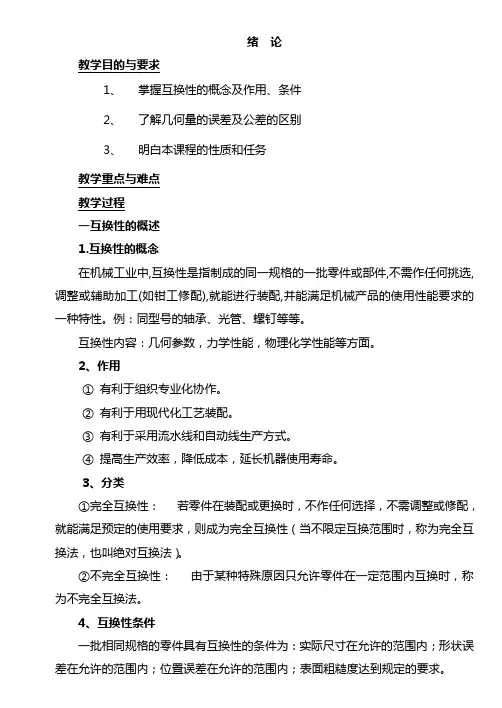 绪　论

教学目的与要求

1、　掌握互换性的概念及作用、条件

2、　了解几何量的误差及公差的区别

3、　明白本课程的性质和任务

教学重点与难点

教学过程

一互换性的概述

1.互换性的概念

在机械工业中,互换性是指制成的同一规格的一批零件或部件,不需作任何挑选,调整或辅助加工(如钳工修配),就能进行装配,并能满足机械产品的使用性能要求的一种特性。例：同型号的轴承、光管、螺钉等等。

互换性内容：几何参数，力学性能，物理化学性能等方面。

2、作用

① 有利于组织专业化协作。

② 有利于用现代化工艺装配。

③ 有利于采用流水线和自动线生产方式。

④ 提高生产效率，降低成本，延长机器使用寿命。

3、分类

①完全互换性：　若零件在装配或更换时，不作任何选择，不需调整或修配，就能满足预定的使用要求，则成为完全互换性（当不限定互换范围时，称为完全互换法，也叫绝对互换法）。

②不完全互换性：　由于某种特殊原因只允许零件在一定范围内互换时，称为不完全互换法。

4、互换性条件

一批相同规格的零件具有互换性的条件为：实际尺寸在允许的范围内；形状误差在允许的范围内；位置误差在允许的范围内；表面粗糙度达到规定的要求。